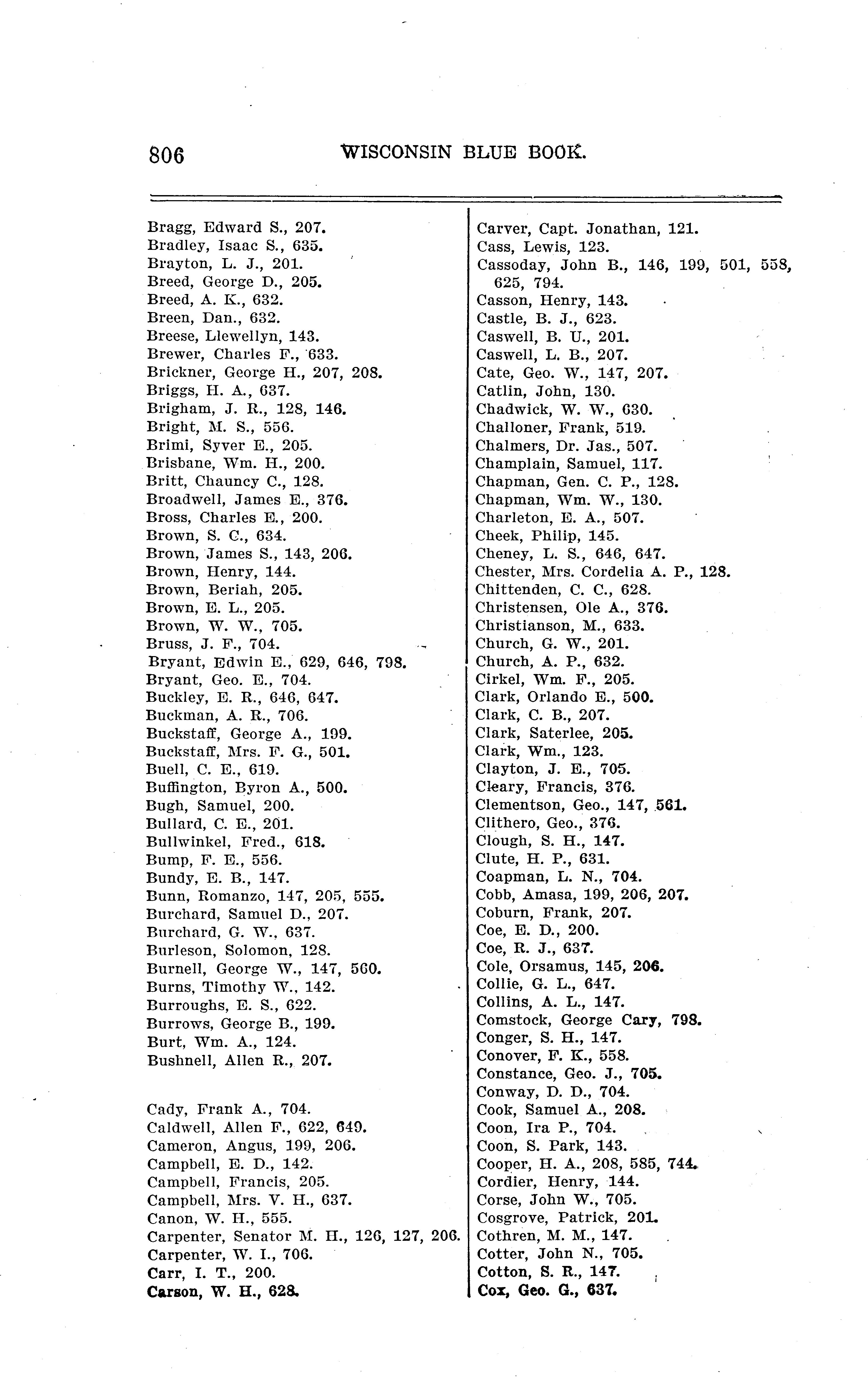 806 WISCONSIN BLUE BOOK.

Bragg, Edward S., 207.
Bradley, Isaac S., 635.
Brayton, L. J., 201.
Breed, George D., 205.
Breed, A. K., 632.
Breen, Dan., 632.
Breese, Llewellyn, 143.
Brewer, Charles F., 633.
Brickner, George H., 207, 208.
Briggs, H. A., 637.
Brigham, J. R., 128, 146.
Bright, M. S., 556.
Brimi, Syver E., 205.
Brisbane, Wm. H., 200.
Britt, Chauncy C., 128.
Broadwell, James E., 376.
Bross, Charles E., 200.
Brown, S. C., 634.
Brown, James S., 143, 206.
Brown, Henry, 144.
Brown, Beriah, 205.
Brown, E. L., 205.
Brown, W. W., 705.
Bruss, J. F., 704.
Bryant, Edwin E., 629, 646, 798.
Bryant, Geo. E., 704.
Buckley, E. R., 646, 647.
Buckman, A. R., 706.
Buckstaff, George A., 199.
Buckstaff, Mrs. F. G., 501.
Buell, C. E., 619.
Buffington, Byron A., 500.
Bugh, Samuel, 200.
Bullard, C. E., 201.
Bullwinkel, Fred., 618.
Bump, F. E., 556.
Bundy, E. B., 147.
Bunn, Romanzo, 147, 205, 555.
Burchard, Samuel D., 207.
Burchard, G. W., 637.
Burleson, Solomon, 128.
Burnell, George W., 147, 560.
Burns, Timothy W., 142.
Burroughs, E. S., 622.
Burrows, George B., 199.
Burt, Wm. A., 124.
Bushnell, Allen R., 207.

Cady, Frank A., 704.
Caldwell, Allen F., 622, 649.
Cameron, Angus, 199, 206.
Campbell, E. D., 142.
Campbell, Francis, 205.
Campbell, Mrs. V. H., 637.
Canon, W. H., 555.
Carpenter, Senator M. H., 126, 127, 206.
Carpenter, W. I., 706.
Carr, I. T., 200.
Carson, W. H., 628.

Carver, Capt. Jonathan, 121.
Cass, Lewis, 123.
Cassoday, John B., 146, 199, 501, 558, 625, 794.
Casson, Henry, 143.
Castle, B. J., 623.
Caswell, B. U., 201.
Caswell, L. B., 207.
Cate, Geo. W., 147, 207.
Catlin, John, 130.
Chadwick, W. W., 630.
Challoner, Frank, 519.
Chalmers, Dr. Jas., 507.
Champlain, Samuel, 117.
Chapman, Gen. C. P., 128.
Chapman, Wm. W., 130.
Charleton, E. A., 507.
Cheek, Philip, 145.
Cheney, L. S., 646, 647.
Chester, Mrs. Cordelia A. P., 128.
Chittenden, C. C., 628.
Christensen, Ole A., 376.
Christianson, M., 633.
Church, G. W., 201.
Church, A. P., 632.
Cirkel, Wm. F., 205.
Clark, Orlando E., 500.
Clark, C. B., 207.
Clark, Saterlee, 205.
Clark, Wm., 123.
Clayton, J. E., 705.
Cleary, Francis, 376.
Clementson, Geo., 147, 561.
Clithero, Geo., 376.
Clough, S. H., 147.
Clute, H. P., 631.
Coapman, L. N., 704.
Cobb, Amasa, 199, 206, 207.
Coburn, Frank, 207.
Coe, E. D., 200.
Coe, R. J., 637.
Cole, Orsamus, 145, 206.
Collie, G. L., 647.
Collins, A. L., 147.
Comstock, George Cary, 798.
Conger, S. H., 147.
Conover, F. K., 558.
Constance, Geo. J., 705.
Conway, D. D., 704.
Cook, Samuel A., 208.
Coon, Ira P., 704.
Coon, S. Park, 143.
Cooper, H. A., 208, 585, 744.
Cordier, Henry, 144.
Corse, John W., 705.
Cosgrove, Patrick, 201.
Cothren, M. M., 147.
Cotter, John N., 705.
Cotton, S. R., 147.
Cox, Geo. G., 637.